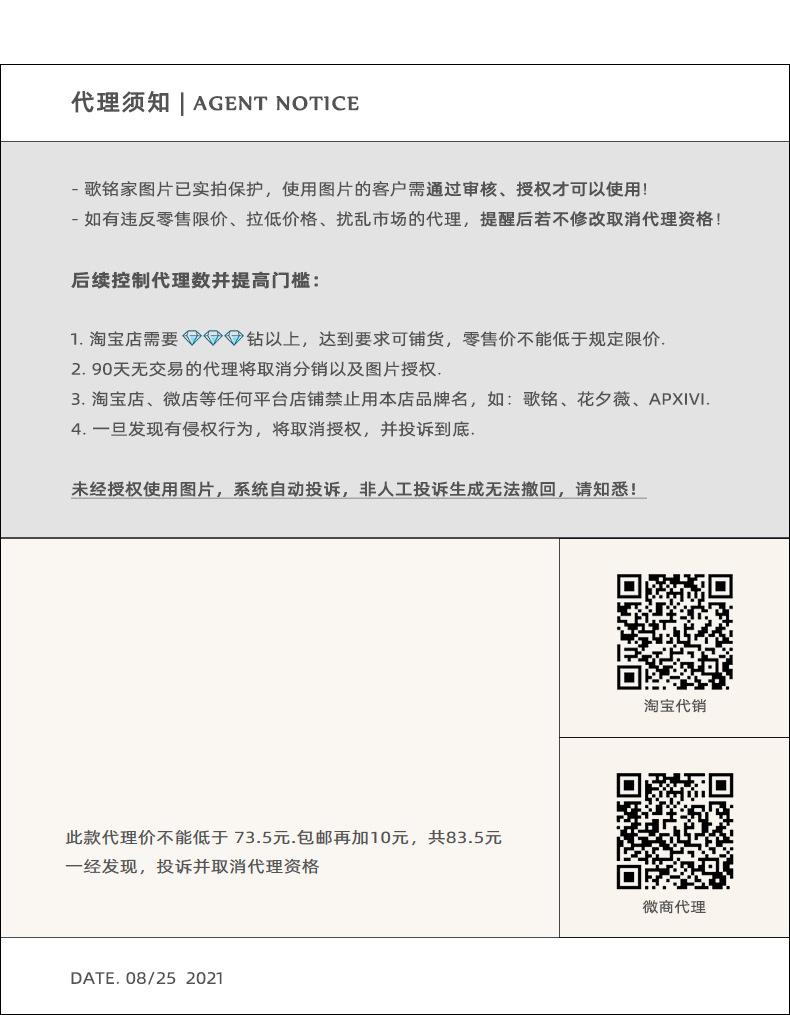 代理须知 | AGENT NOTICE

- 歌铭家图片已实拍保护，使用图片的客户需通过审核、授权才可以使用！
- 如有违反零售限价、拉低价格、扰乱市场的代理，提醒后若不修改取消代理资格！

后续控制代理数并提高门槛：

1. 淘宝店需要 💎💎💎 钻以上，达到要求可铺货，零售价不能低于规定限价.
2. 90天无交易的代理将取消分销以及图片授权.
3. 淘宝店、微店等任何平台店铺禁止用本店品牌名，如：歌铭、花夕薇、APXIVI.
4. 一旦发现有侵权行为，将取消授权，并投诉到底.

未经授权使用图片，系统自动投诉，非人工投诉生成无法撤回，请知悉！

淘宝代销

此款代理价不能低于 73.5元.包邮再加10元，共83.5元
一经发现，投诉并取消代理资格

微商代理

DATE. 08/25 2021